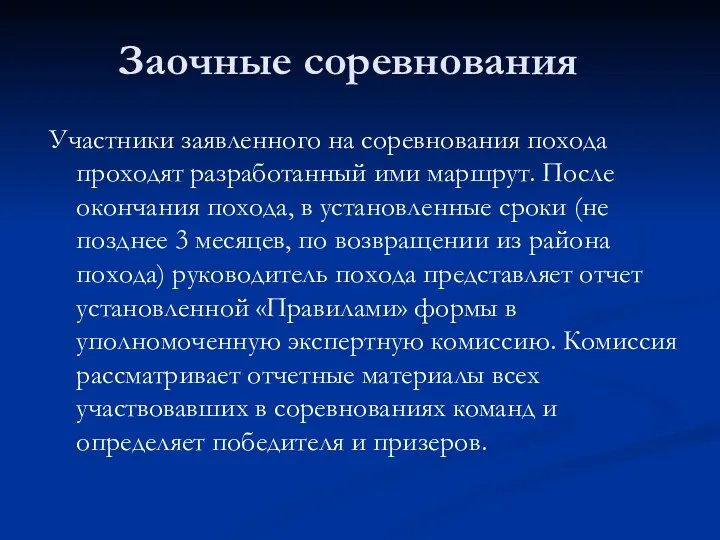 Заочные соревнования

Участники заявленного на соревнования похода проходят разработанный ими маршрут. После окончания похода, в установленные сроки (не позднее 3 месяцев, по возвращении из района похода) руководитель похода представляет отчет установленной «Правилами» формы в уполномоченную экспертную комиссию. Комиссия рассматривает отчетные материалы всех участвовавших в соревнованиях команд и определяет победителя и призеров.